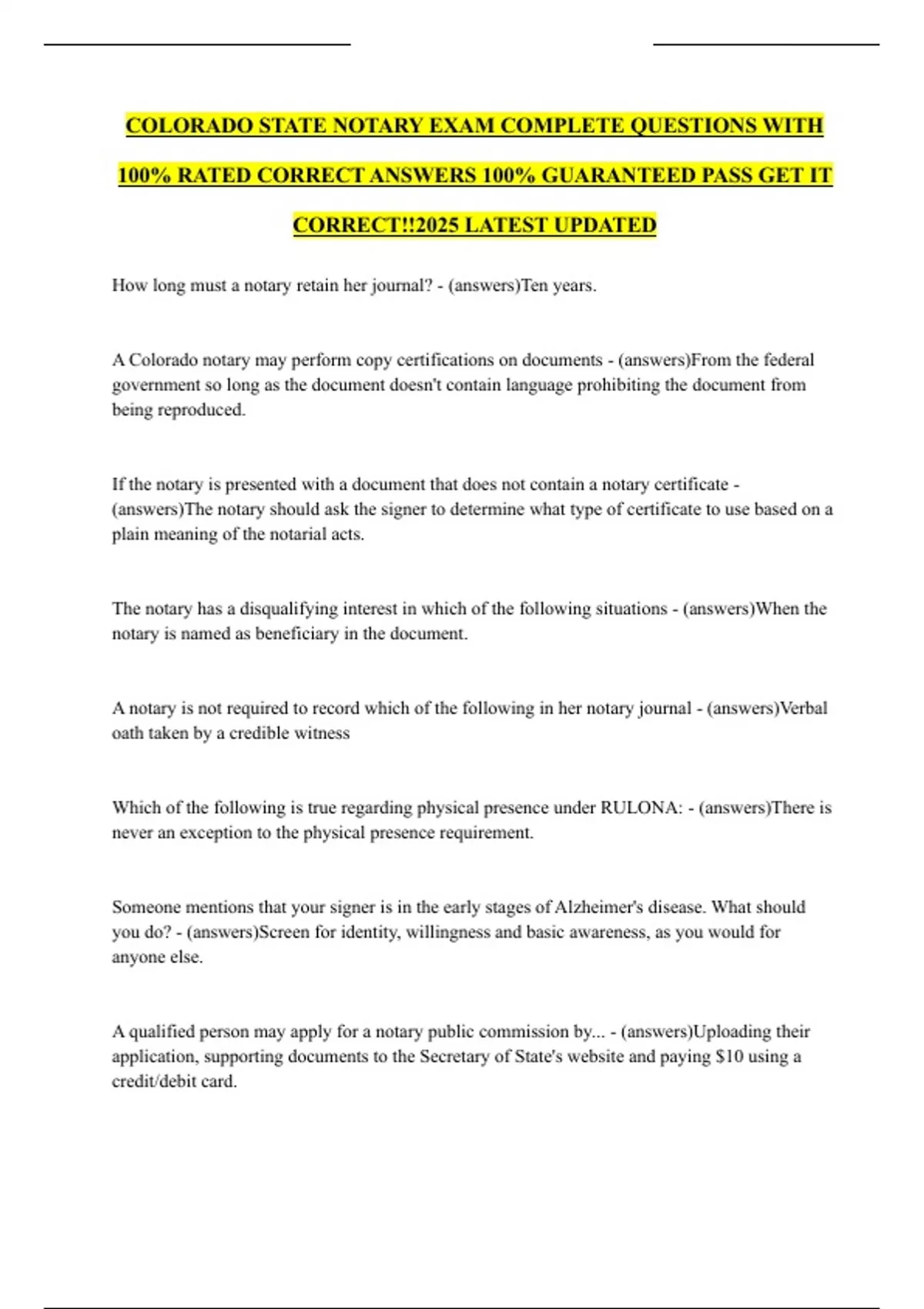 COLORADO STATE NOTARY EXAM COMPLETE QUESTIONS WITH 100% RATED CORRECT ANSWERS 100% GUARANTEED PASS GET IT CORRECT!!2025 LATEST UPDATED

How long must a notary retain her journal? - (answers)Ten years.

A Colorado notary may perform copy certifications on documents - (answers)From the federal government so long as the document doesn't contain language prohibiting the document from being reproduced.

If the notary is presented with a document that does not contain a notary certificate - (answers)The notary should ask the signer to determine what type of certificate to use based on a plain meaning of the notarial acts.

The notary has a disqualifying interest in which of the following situations - (answers)When the notary is named as beneficiary in the document.

A notary is not required to record which of the following in her notary journal - (answers)Verbal oath taken by a credible witness

Which of the following is true regarding physical presence under RULONA: - (answers)There is never an exception to the physical presence requirement.

Someone mentions that your signer is in the early stages of Alzheimer's disease. What should you do? - (answers)Screen for identity, willingness and basic awareness, as you would for anyone else.

A qualified person may apply for a notary public commission by... - (answers)Uploading their application, supporting documents to the Secretary of State's website and paying $10 using a credit/debit card.